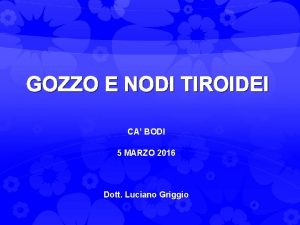 GOZZO E NODI TIROIDEI

CA' BODI

5 MARZO 2016

Dott. Luciano Griggio